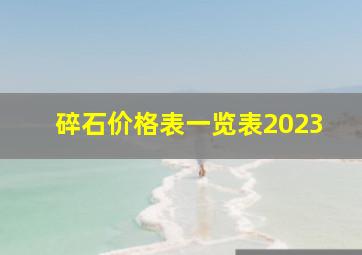 碎石价格表一览表2023